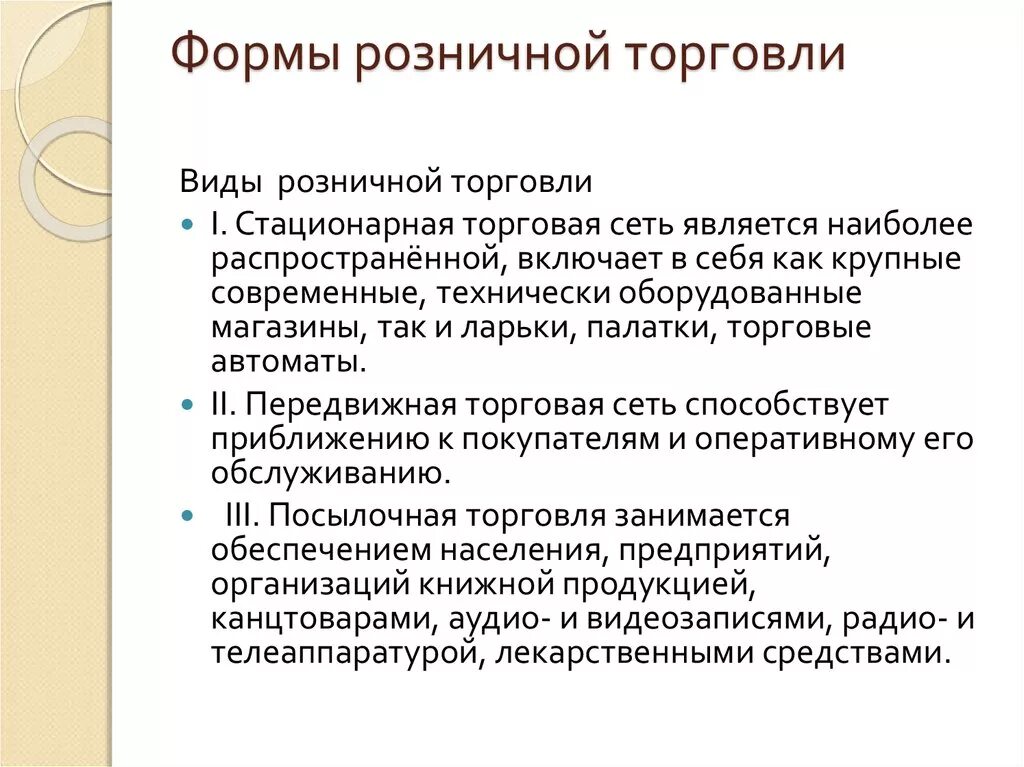 Формы розничной торговли

Виды розничной торговли

I. Стационарная торговая сеть является наиболее распространённой, включает в себя как крупные современные, технически оборудованные магазины, так и ларьки, палатки, торговые автоматы.

II. Передвижная торговая сеть способствует приближению к покупателям и оперативному его обслуживанию.

III. Посылочная торговля занимается обеспечением населения, предприятий, организаций книжной продукцией, канцтоварами, аудио- и видеозаписями, радио- и телеаппаратурой, лекарственными средствами.